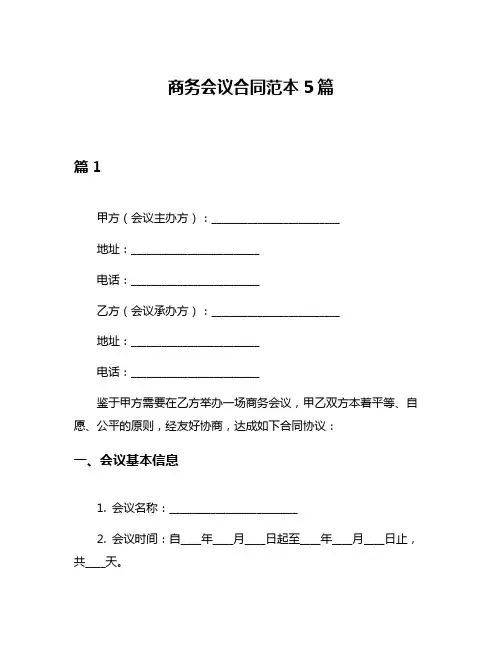 商务会议合同范本 5 篇

篇 1

甲方（会议主办方）：________________________

地址：________________________

电话：________________________

乙方（会议承办方）：________________________

地址：________________________

电话：________________________

鉴于甲方需要在乙方举办一场商务会议，甲乙双方本着平等、自愿、公平的原则，经友好协商，达成如下合同协议：

一、会议基本信息

1. 会议名称：________________________

2. 会议时间：自____年____月____日起至____年____月____日止，共____天。